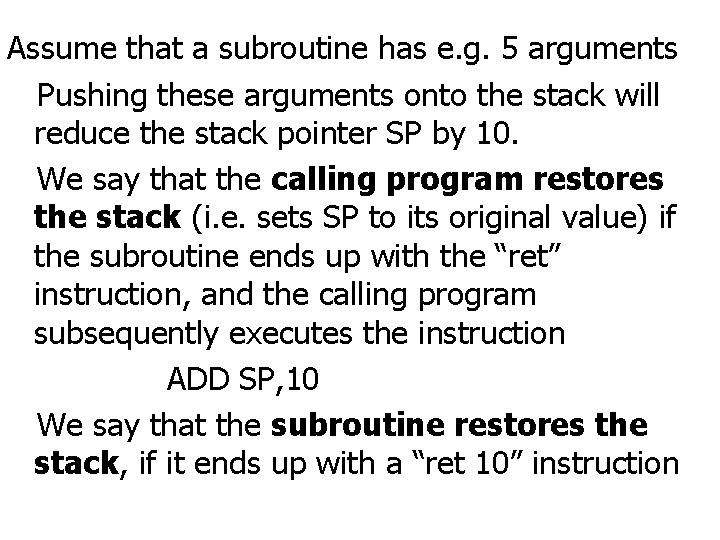 Assume that a subroutine has e.g. 5 arguments

Pushing these arguments onto the stack will reduce the stack pointer SP by 10.

We say that the calling program restores the stack (i.e. sets SP to its original value) if the subroutine ends up with the "ret" instruction, and the calling program subsequently executes the instruction

ADD SP,10

We say that the subroutine restores the stack, if it ends up with a "ret 10" instruction